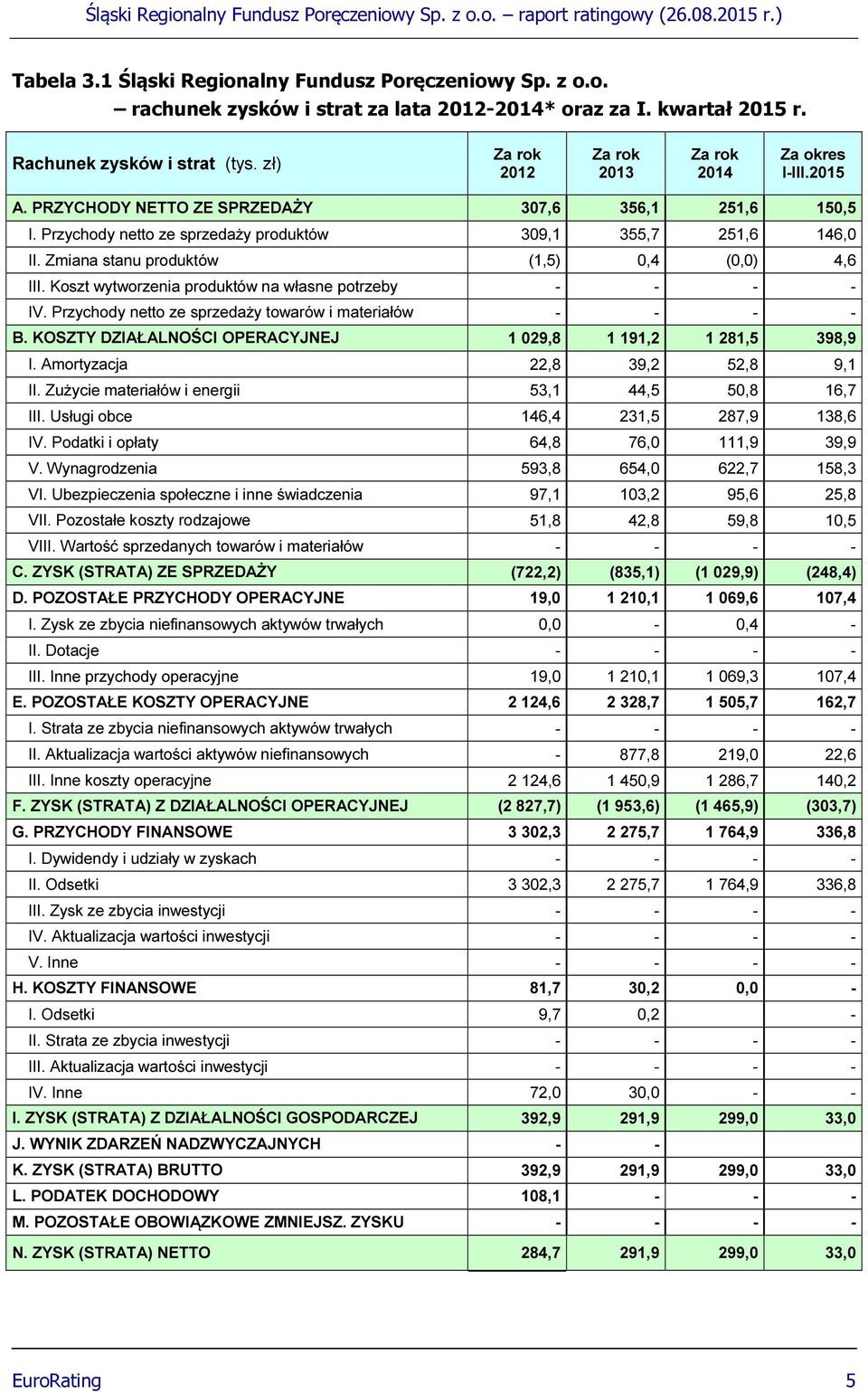 Śląski Regionalny Fundusz Poręczeniowy Sp. z o.o. – raport ratingowy (26.08.2015 r.)

Tabela 3.1 Śląski Regionalny Fundusz Poręczeniowy Sp. z o.o. – rachunek zysków i strat za lata 2012-2014* oraz za I. kwartał 2015 r.

| Rachunek zysków i strat (tys. zł) | Za rok 2012 | Za rok 2013 | Za rok 2014 | Za okres I-III.2015 |
|---|---|---|---|---|
| A. PRZYCHODY NETTO ZE SPRZEDAŻY | 307,6 | 356,1 | 251,6 | 150,5 |
| I. Przychody netto ze sprzedaży produktów | 309,1 | 355,7 | 251,6 | 146,0 |
| II. Zmiana stanu produktów | (1,5) | 0,4 | (0,0) | 4,6 |
| III. Koszt wytworzenia produktów na własne potrzeby | - | - | - | - |
| IV. Przychody netto ze sprzedaży towarów i materiałów | - | - | - | - |
| B. KOSZTY DZIAŁALNOŚCI OPERACYJNEJ | 1 029,8 | 1 191,2 | 1 281,5 | 398,9 |
| I. Amortyzacja | 22,8 | 39,2 | 52,8 | 9,1 |
| II. Zużycie materiałów i energii | 53,1 | 44,5 | 50,8 | 16,7 |
| III. Usługi obce | 146,4 | 231,5 | 287,9 | 138,6 |
| IV. Podatki i opłaty | 64,8 | 76,0 | 111,9 | 39,9 |
| V. Wynagrodzenia | 593,8 | 654,0 | 622,7 | 158,3 |
| VI. Ubezpieczenia społeczne i inne świadczenia | 97,1 | 103,2 | 95,6 | 25,8 |
| VII. Pozostałe koszty rodzajowe | 51,8 | 42,8 | 59,8 | 10,5 |
| VIII. Wartość sprzedanych towarów i materiałów | - | - | - | - |
| C. ZYSK (STRATA) ZE SPRZEDAŻY | (722,2) | (835,1) | (1 029,9) | (248,4) |
| D. POZOSTAŁE PRZYCHODY OPERACYJNE | 19,0 | 1 210,1 | 1 069,6 | 107,4 |
| I. Zysk ze zbycia niefinansowych aktywów trwałych | 0,0 | - | 0,4 | - |
| II. Dotacje | - | - | - | - |
| III. Inne przychody operacyjne | 19,0 | 1 210,1 | 1 069,3 | 107,4 |
| E. POZOSTAŁE KOSZTY OPERACYJNE | 2 124,6 | 2 328,7 | 1 505,7 | 162,7 |
| I. Strata ze zbycia niefinansowych aktywów trwałych | - | - | - | - |
| II. Aktualizacja wartości aktywów niefinansowych | - | 877,8 | 219,0 | 22,6 |
| III. Inne koszty operacyjne | 2 124,6 | 1 450,9 | 1 286,7 | 140,2 |
| F. ZYSK (STRATA) Z DZIAŁALNOŚCI OPERACYJNEJ | (2 827,7) | (1 953,6) | (1 465,9) | (303,7) |
| G. PRZYCHODY FINANSOWE | 3 302,3 | 2 275,7 | 1 764,9 | 336,8 |
| I. Dywidendy i udziały w zyskach | - | - | - | - |
| II. Odsetki | 3 302,3 | 2 275,7 | 1 764,9 | 336,8 |
| III. Zysk ze zbycia inwestycji | - | - | - | - |
| IV. Aktualizacja wartości inwestycji | - | - | - | - |
| V. Inne | - | - | - | - |
| H. KOSZTY FINANSOWE | 81,7 | 30,2 | 0,0 | - |
| I. Odsetki | 9,7 | 0,2 | | - |
| II. Strata ze zbycia inwestycji | - | - | - | - |
| III. Aktualizacja wartości inwestycji | - | - | - | - |
| IV. Inne | 72,0 | 30,0 | - | - |
| I. ZYSK (STRATA) Z DZIAŁALNOŚCI GOSPODARCZEJ | 392,9 | 291,9 | 299,0 | 33,0 |
| J. WYNIK ZDARZEŃ NADZWYCZAJNYCH | - | - | | |
| K. ZYSK (STRATA) BRUTTO | 392,9 | 291,9 | 299,0 | 33,0 |
| L. PODATEK DOCHODOWY | 108,1 | - | - | - |
| M. POZOSTAŁE OBOWIĄZKOWE ZMNIEJSZ. ZYSKU | - | - | - | - |
| N. ZYSK (STRATA) NETTO | 284,7 | 291,9 | 299,0 | 33,0 |

EuroRating 5